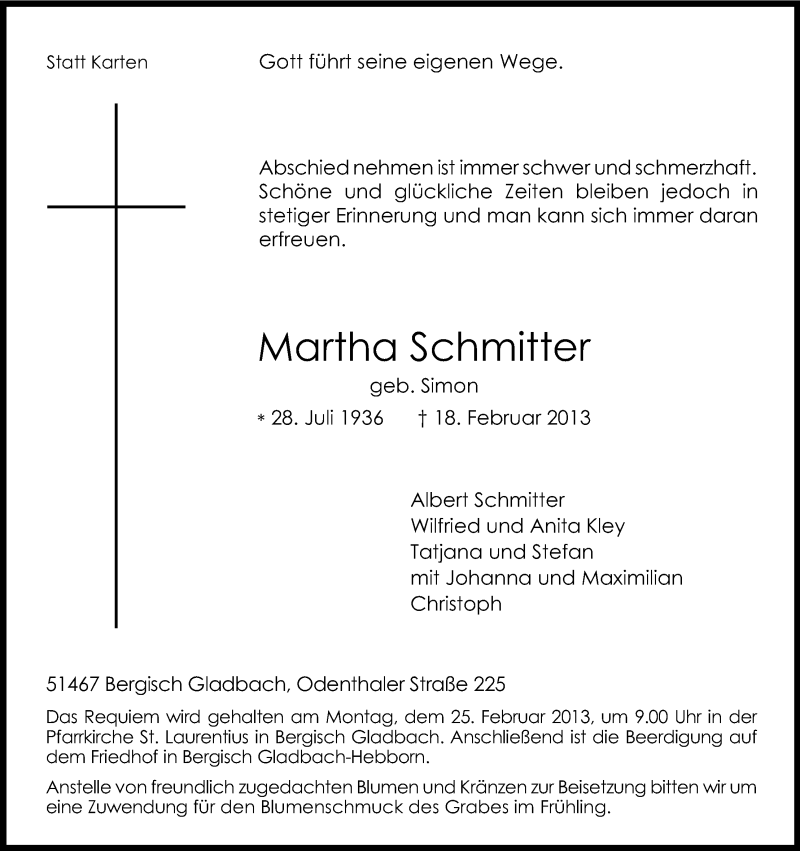 Statt Karten

Gott führt seine eigenen Wege.

Abschied nehmen ist immer schwer und schmerzhaft. Schöne und glückliche Zeiten bleiben jedoch in stetiger Erinnerung und man kann sich immer daran erfreuen.

Martha Schmitter

geb. Simon

* 28. Juli 1936 † 18. Februar 2013

Albert Schmitter
Wilfried und Anita Kley
Tatjana und Stefan
mit Johanna und Maximilian
Christoph

51467 Bergisch Gladbach, Odenthaler Straße 225

Das Requiem wird gehalten am Montag, dem 25. Februar 2013, um 9.00 Uhr in der Pfarrkirche St. Laurentius in Bergisch Gladbach. Anschließend ist die Beerdigung auf dem Friedhof in Bergisch Gladbach-Hebborn.

Anstelle von freundlich zugedachten Blumen und Kränzen zur Beisetzung bitten wir um eine Zuwendung für den Blumenschmuck des Grabes im Frühling.